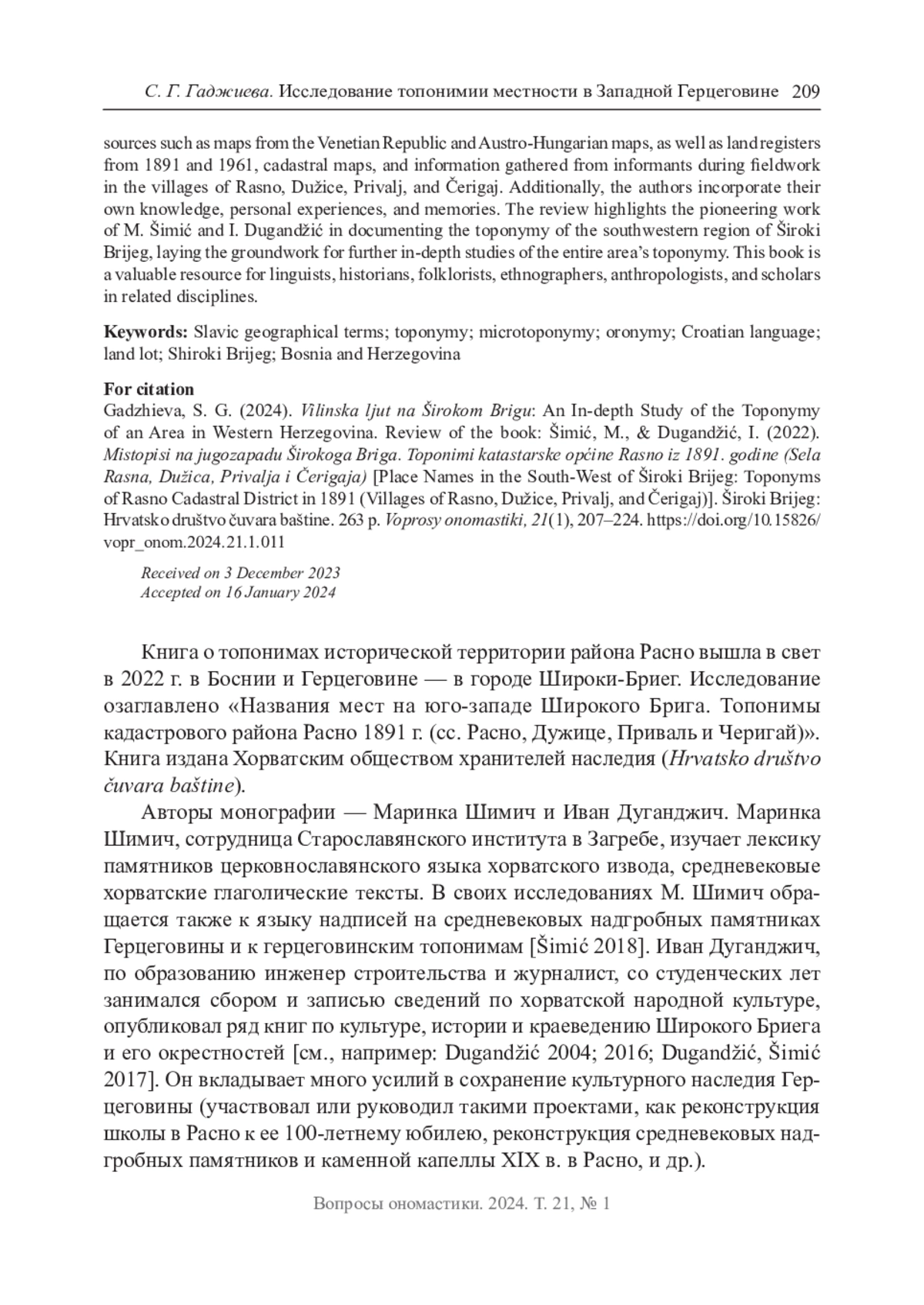 С. Г. Гаджиева. Исследование топонимии местности в Западной Герцеговине 209

sources such as maps from the Venetian Republic and Austro-Hungarian maps, as well as land registers from 1891 and 1961, cadastral maps, and information gathered from informants during fieldwork in the villages of Rasno, Dužice, Privalj, and Čerigaj. Additionally, the authors incorporate their own knowledge, personal experiences, and memories. The review highlights the pioneering work of M. Šimić and I. Dugandžić in documenting the toponymy of the southwestern region of Široki Brijeg, laying the groundwork for further in-depth studies of the entire area's toponymy. This book is a valuable resource for linguists, historians, folklorists, ethnographers, anthropologists, and scholars in related disciplines.

Keywords: Slavic geographical terms; toponymy; microtoponymy; oronymy; Croatian language; land lot; Shiroki Brijeg; Bosnia and Herzegovina

For citation
Gadzhieva, S. G. (2024). Vilinska ljut na Širokom Brigu: An In-depth Study of the Toponymy of an Area in Western Herzegovina. Review of the book: Šimić, M., & Dugandžić, I. (2022). Mistopisi na jugozapadu Širokoga Briga. Toponimi katastarske općine Rasno iz 1891. godine (Sela Rasna, Dužica, Privalja i Čerigaja) [Place Names in the South-West of Široki Brijeg: Toponyms of Rasno Cadastral District in 1891 (Villages of Rasno, Dužice, Privalj, and Čerigaj)]. Široki Brijeg: Hrvatsko društvo čuvara baštine. 263 p. Voprosy onomastiki, 21(1), 207–224. https://doi.org/10.15826/vopr_onom.2024.21.1.011

Received on 3 December 2023
Accepted on 16 January 2024

Книга о топонимах исторической территории района Расно вышла в свет в 2022 г. в Боснии и Герцеговине — в городе Широки-Бриег. Исследование озаглавлено «Названия мест на юго-западе Широкого Брига. Топонимы кадастрового района Расно 1891 г. (сс. Расно, Дужице, Приваль и Черигай)». Книга издана Хорватским обществом хранителей наследия (Hrvatsko društvo čuvara baštine).

Авторы монографии — Маринка Шимич и Иван Дуганджич. Маринка Шимич, сотрудница Старославянского института в Загребе, изучает лексику памятников церковнославянского языка хорватского извода, средневековые хорватские глаголические тексты. В своих исследованиях М. Шимич обращается также к языку надписей на средневековых надгробных памятниках Герцеговины и к герцеговинским топонимам [Šimić 2018]. Иван Дуганджич, по образованию инженер строительства и журналист, со студенческих лет занимался сбором и записью сведений по хорватской народной культуре, опубликовал ряд книг по культуре, истории и краеведению Широкого Бриега и его окрестностей [см., например: Dugandžić 2004; 2016; Dugandžić, Šimić 2017]. Он вкладывает много усилий в сохранение культурного наследия Герцеговины (участвовал или руководил такими проектами, как реконструкция школы в Расно к ее 100-летнему юбилею, реконструкция средневековых надгробных памятников и каменной капеллы XIX в. в Расно, и др.).

Вопросы ономастики. 2024. Т. 21, № 1